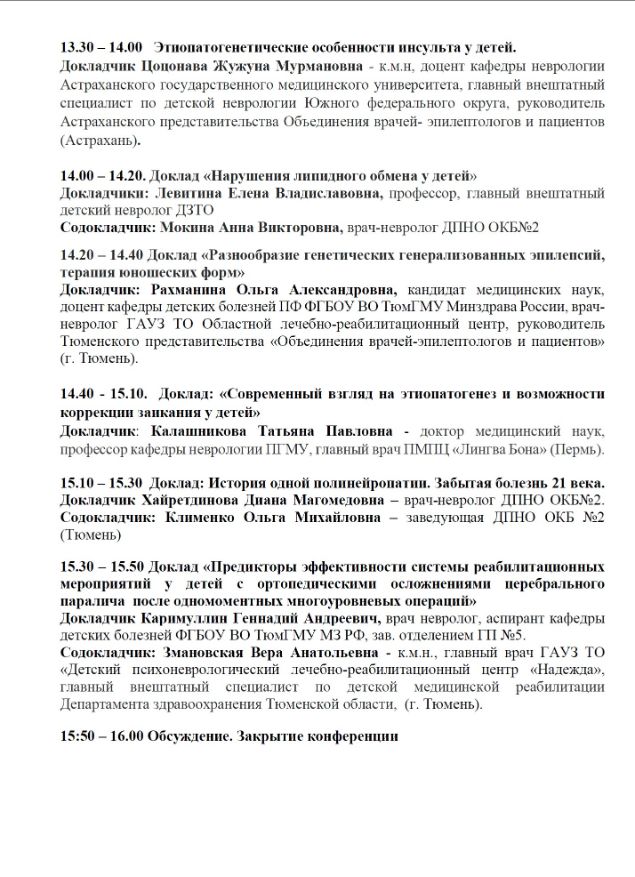 13.30 – 14.00 Этиопатогенетические особенности инсульта у детей.
Докладчик Цоцонава Жужуна Мурмановна - к.м.н, доцент кафедры неврологии Астраханского государственного медицинского университета, главный внештатный специалист по детской неврологии Южного федерального округа, руководитель Астраханского представительства Объединения врачей- эпилептологов и пациентов (Астрахань).

14.00 – 14.20. Доклад «Нарушения липидного обмена у детей»
Докладчики: Левитина Елена Владиславовна, профессор, главный внештатный детский невролог ДЗТО
Содокладчик: Мокина Анна Викторовна, врач-невролог ДПНО ОКБ№2

14.20 – 14.40 Доклад «Разнообразие генетических генерализованных эпилепсий, терапия юношеских форм»
Докладчик: Рахманина Ольга Александровна, кандидат медицинских наук, доцент кафедры детских болезней ПФ ФГБОУ ВО ТюмГМУ Минздрава России, врач-невролог ГАУЗ ТО Областной лечебно-реабилитационный центр, руководитель Тюменского представительства «Объединения врачей-эпилептологов и пациентов» (г. Тюмень).

14.40 - 15.10. Доклад: «Современный взгляд на этиопатогенез и возможности коррекции заикания у детей»
Докладчик: Калашникова Татьяна Павловна - доктор медицинский наук, профессор кафедры неврологии ПГМУ, главный врач ПМПЦ «Лингва Бона» (Пермь).

15.10 – 15.30 Доклад: История одной полинейропатии. Забытая болезнь 21 века.
Докладчик Хайретдинова Диана Магомедовна – врач-невролог ДПНО ОКБ№2.
Содокладчик: Клименко Ольга Михайловна – заведующая ДПНО ОКБ №2 (Тюмень)

15.30 – 15.50 Доклад «Предикторы эффективности системы реабилитационных мероприятий у детей с ортопедическими осложнениями церебрального паралича после одномоментных многоуровневых операций»
Докладчик Каримуллин Геннадий Андреевич, врач невролог, аспирант кафедры детских болезней ФГБОУ ВО ТюмГМУ МЗ РФ, зав. отделением ГП №5.
Содокладчик: Змановская Вера Анатольевна - к.м.н., главный врач ГАУЗ ТО «Детский психоневрологический лечебно-реабилитационный центр «Надежда», главный внештатный специалист по детской медицинской реабилитации Департамента здравоохранения Тюменской области, (г. Тюмень).

15:50 – 16.00 Обсуждение. Закрытие конференции